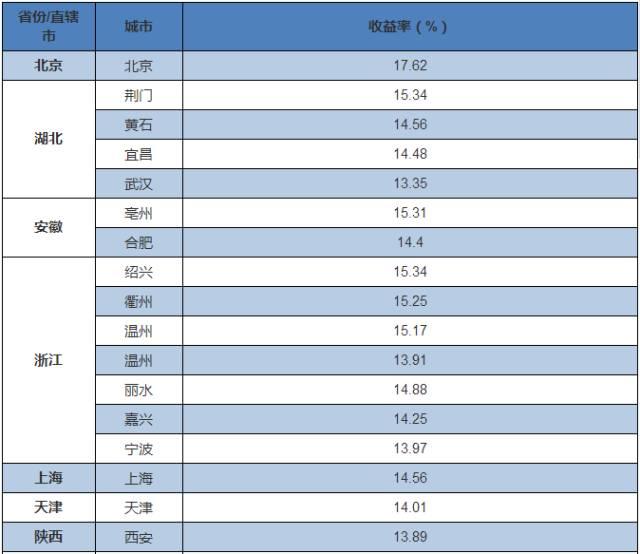 | 省份/直辖市 | 城市 | 收益率（%） |
|---|---|---|
| 北京 | 北京 | 17.62 |
| 湖北 | 荆门 | 15.34 |
|  | 黄石 | 14.56 |
|  | 宜昌 | 14.48 |
|  | 武汉 | 13.35 |
| 安徽 | 亳州 | 15.31 |
|  | 合肥 | 14.4 |
| 浙江 | 绍兴 | 15.34 |
|  | 衢州 | 15.25 |
|  | 温州 | 15.17 |
|  | 温州 | 13.91 |
|  | 丽水 | 14.88 |
|  | 嘉兴 | 14.25 |
|  | 宁波 | 13.97 |
| 上海 | 上海 | 14.56 |
| 天津 | 天津 | 14.01 |
| 陕西 | 西安 | 13.89 |